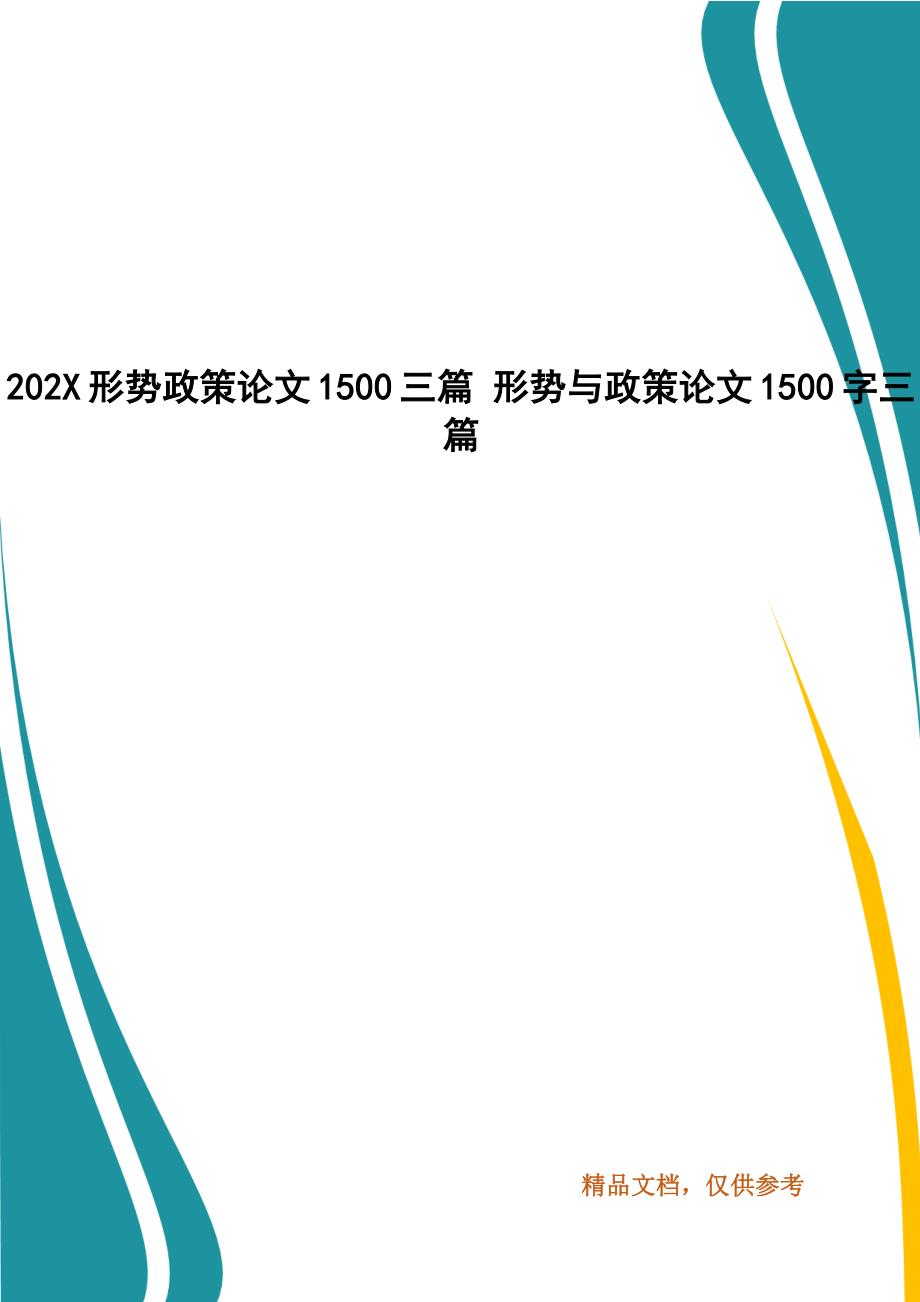 202X 形势政策论文 1500 三篇 形势与政策论文 1500 字三篇

精品文档，仅供参考